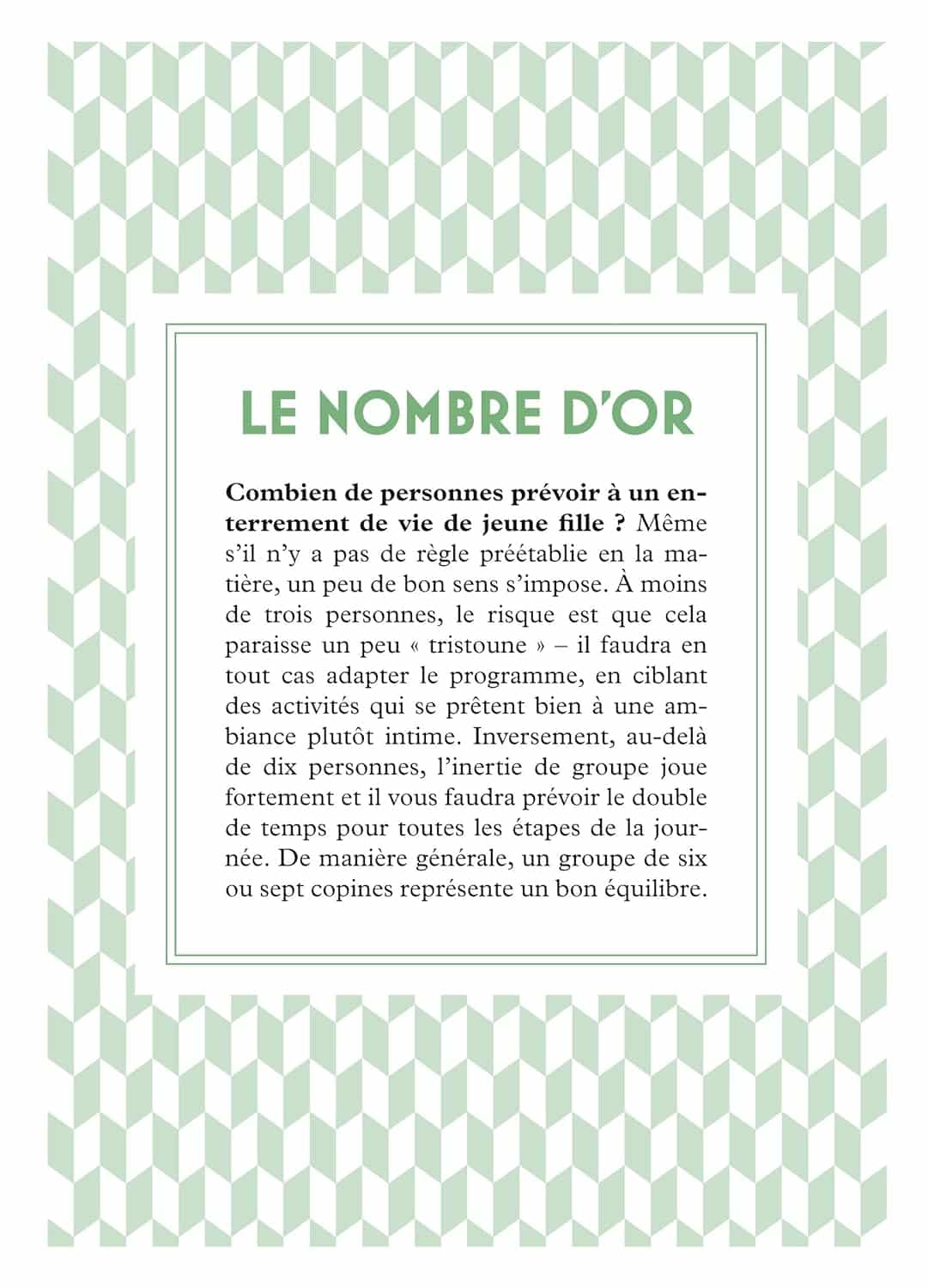 LE NOMBRE D'OR

Combien de personnes prévoir à un enterrement de vie de jeune fille ? Même s'il n'y a pas de règle préétablie en la matière, un peu de bon sens s'impose. À moins de trois personnes, le risque est que cela paraisse un peu « tristoune » – il faudra en tout cas adapter le programme, en ciblant des activités qui se prêtent bien à une ambiance plutôt intime. Inversement, au-delà de dix personnes, l'inertie de groupe joue fortement et il vous faudra prévoir le double de temps pour toutes les étapes de la journée. De manière générale, un groupe de six ou sept copines représente un bon équilibre.